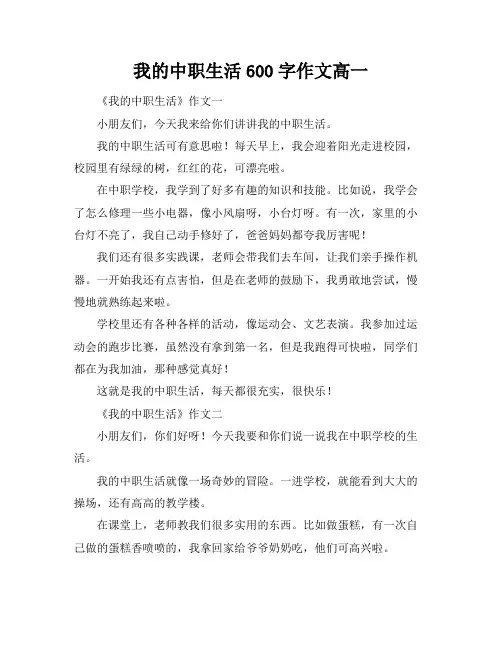 我的中职生活 600 字作文高一

《我的中职生活》作文一

小朋友们，今天我来给你们讲讲我的中职生活。

我的中职生活可有意思啦！每天早上，我会迎着阳光走进校园，校园里有绿绿的树，红红的花，可漂亮啦。

在中职学校，我学到了好多有趣的知识和技能。比如说，我学会了怎么修理一些小电器，像小风扇呀，小台灯呀。有一次，家里的小台灯不亮了，我自己动手修好了，爸爸妈妈都夸我厉害呢！

我们还有很多实践课，老师会带我们去车间，让我们亲手操作机器。一开始我还有点害怕，但是在老师的鼓励下，我勇敢地尝试，慢慢地就熟练起来啦。

学校里还有各种各样的活动，像运动会、文艺表演。我参加过运动会的跑步比赛，虽然没有拿到第一名，但是我跑得可快啦，同学们都在为我加油，那种感觉真好！

这就是我的中职生活，每天都很充实，很快乐！

《我的中职生活》作文二

小朋友们，你们好呀！今天我要和你们说一说我在中职学校的生活。

我的中职生活就像一场奇妙的冒险。一进学校，就能看到大大的操场，还有高高的教学楼。

在课堂上，老师教我们很多实用的东西。比如做蛋糕，有一次自己做的蛋糕香喷喷的，我拿回家给爷爷奶奶吃，他们可高兴啦。